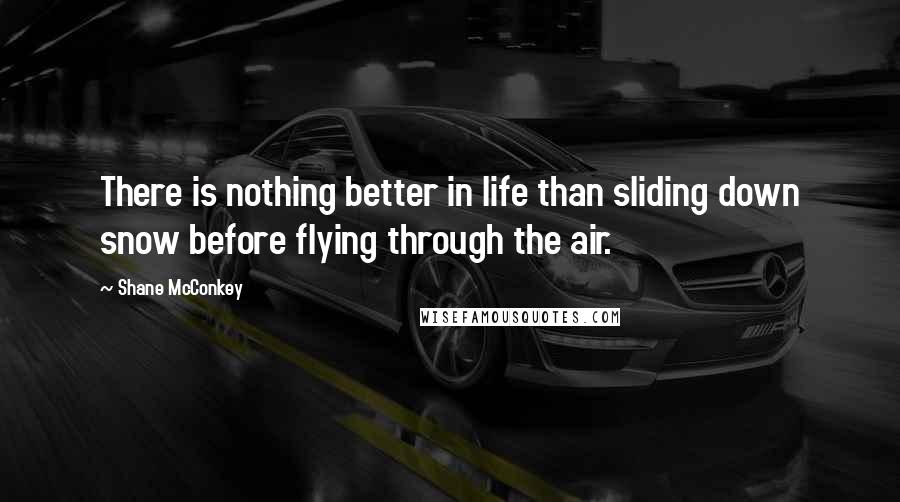 There is nothing better in life than sliding down snow before flying through the air.

~ Shane McConkey

WISEFAMOUSQUOTES.COM